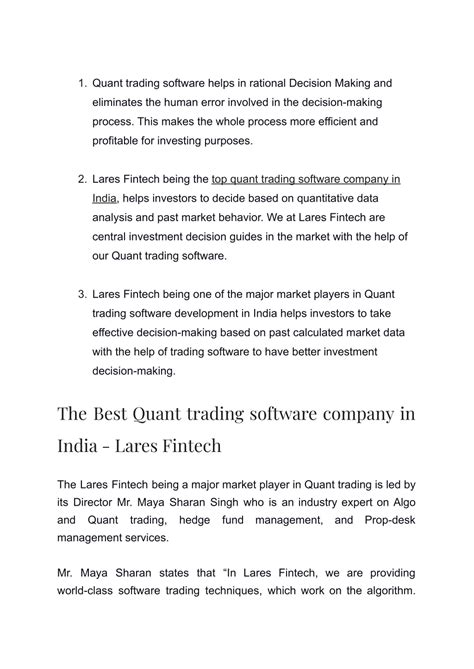 1. Quant trading software helps in rational Decision Making and eliminates the human error involved in the decision-making process. This makes the whole process more efficient and profitable for investing purposes.

2. Lares Fintech being the top quant trading software company in India, helps investors to decide based on quantitative data analysis and past market behavior. We at Lares Fintech are central investment decision guides in the market with the help of our Quant trading software.

3. Lares Fintech being one of the major market players in Quant trading software development in India helps investors to take effective decision-making based on past calculated market data with the help of trading software to have better investment decision-making.

The Best Quant trading software company in India - Lares Fintech

The Lares Fintech being a major market player in Quant trading is led by its Director Mr. Maya Sharan Singh who is an industry expert on Algo and Quant trading, hedge fund management, and Prop-desk management services.

Mr. Maya Sharan states that "In Lares Fintech, we are providing world-class software trading techniques, which work on the algorithm.